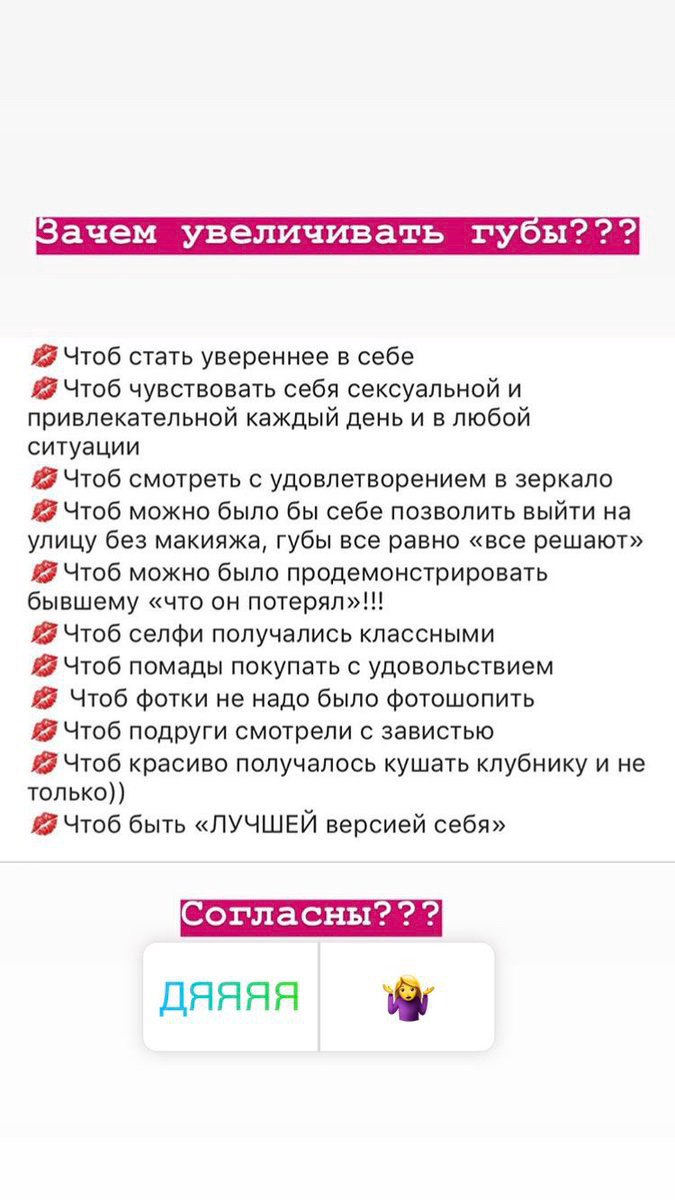 Зачем увеличивать губы???

💋Чтоб стать увереннее в себе
💋Чтоб чувствовать себя сексуальной и привлекательной каждый день и в любой ситуации
💋Чтоб смотреть с удовлетворением в зеркало
💋Чтоб можно было бы себе позволить выйти на улицу без макияжа, губы все равно «все решают»
💋Чтоб можно было продемонстрировать бывшему «что он потерял»!!!
💋Чтоб селфи получались классными
💋Чтоб помады покупать с удовольствием
💋 Чтоб фотки не надо было фотошопить
💋Чтоб подруги смотрели с завистью
💋Чтоб красиво получалось кушать клубнику и не только))
💋Чтоб быть «ЛУЧШЕЙ версией себя»

Согласны???

ДЯЯЯЯ 🤷‍♀️